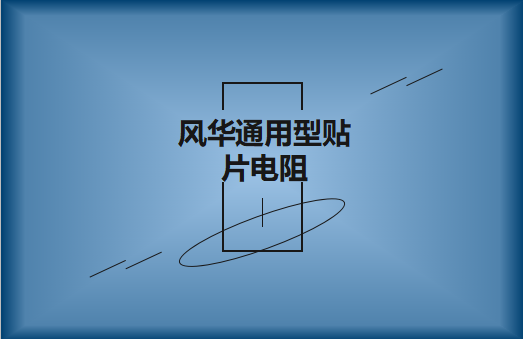 风华通用型贴片电阻